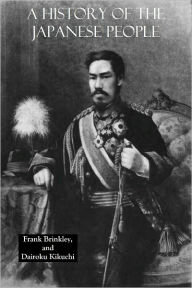 A HISTORY OF THE JAPANESE PEOPLE

Frank Brinkley, and Dairoku Kikuchi